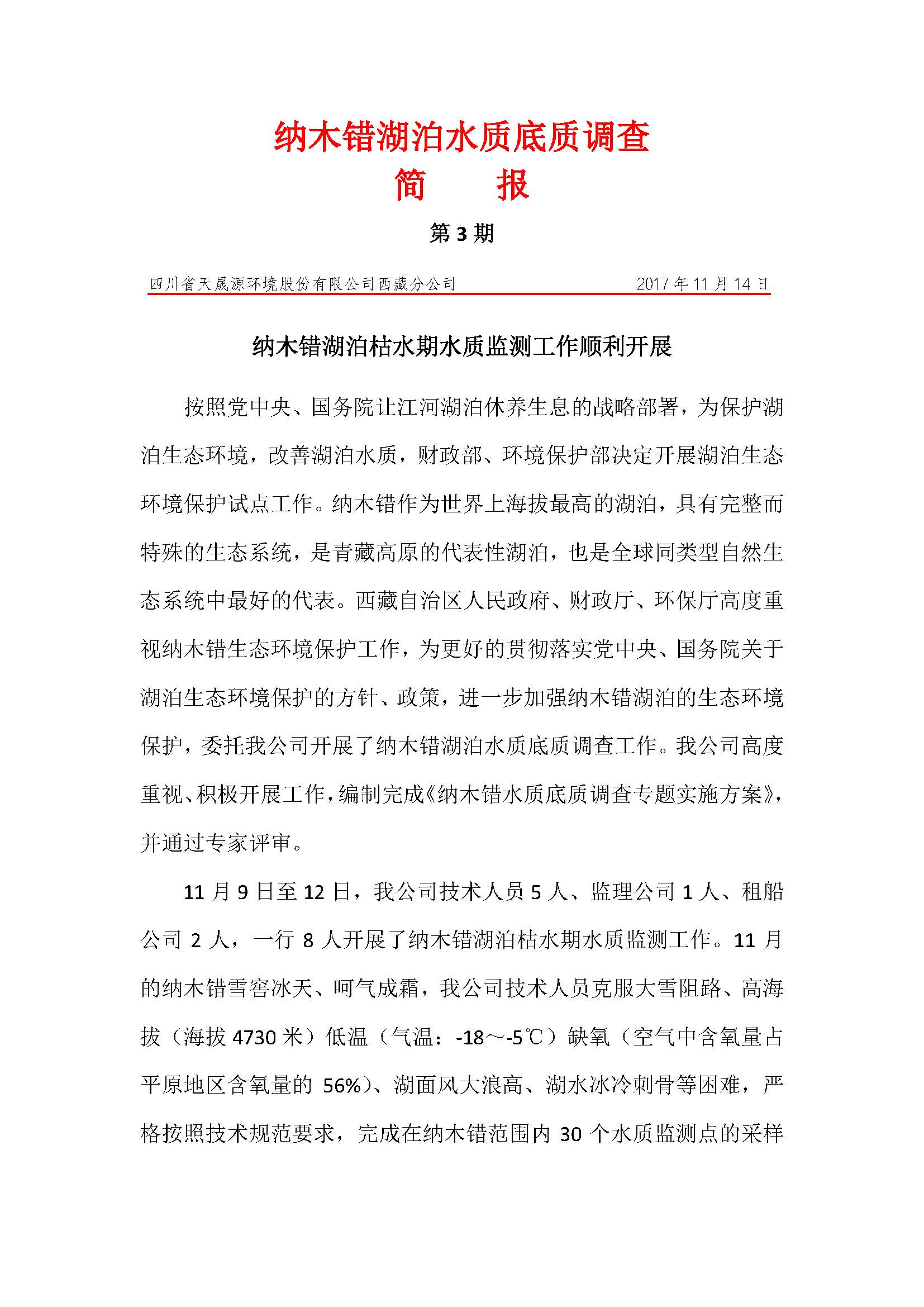 纳木错湖泊水质底质调查
简　　报

第 3 期

四川省天晟源环境股份有限公司西藏分公司　　2017 年 11 月 14 日

纳木错湖泊枯水期水质监测工作顺利开展

按照党中央、国务院让江河湖泊休养生息的战略部署，为保护湖泊生态环境，改善湖泊水质，财政部、环境保护部决定开展湖泊生态环境保护试点工作。纳木错作为世界上海拔最高的湖泊，具有完整而特殊的生态系统，是青藏高原的代表性湖泊，也是全球同类型自然生态系统中最好的代表。西藏自治区人民政府、财政厅、环保厅高度重视纳木错生态环境保护工作，为更好的贯彻落实党中央、国务院关于湖泊生态环境保护的方针、政策，进一步加强纳木错湖泊的生态环境保护，委托我公司开展了纳木错湖泊水质底质调查工作。我公司高度重视、积极开展工作，编制完成《纳木错水质底质调查专题实施方案》，并通过专家评审。

11 月 9 日至 12 日，我公司技术人员 5 人、监理公司 1 人、租船公司 2 人，一行 8 人开展了纳木错湖泊枯水期水质监测工作。11 月的纳木错雪窖冰天、呵气成霜，我公司技术人员克服大雪阻路、高海拔（海拔 4730 米）低温（气温：-18～-5℃）缺氧（空气中含氧量占平原地区含氧量的 56%）、湖面风大浪高、湖水冰冷刺骨等困难，严格按照技术规范要求，完成在纳木错范围内 30 个水质监测点的采样